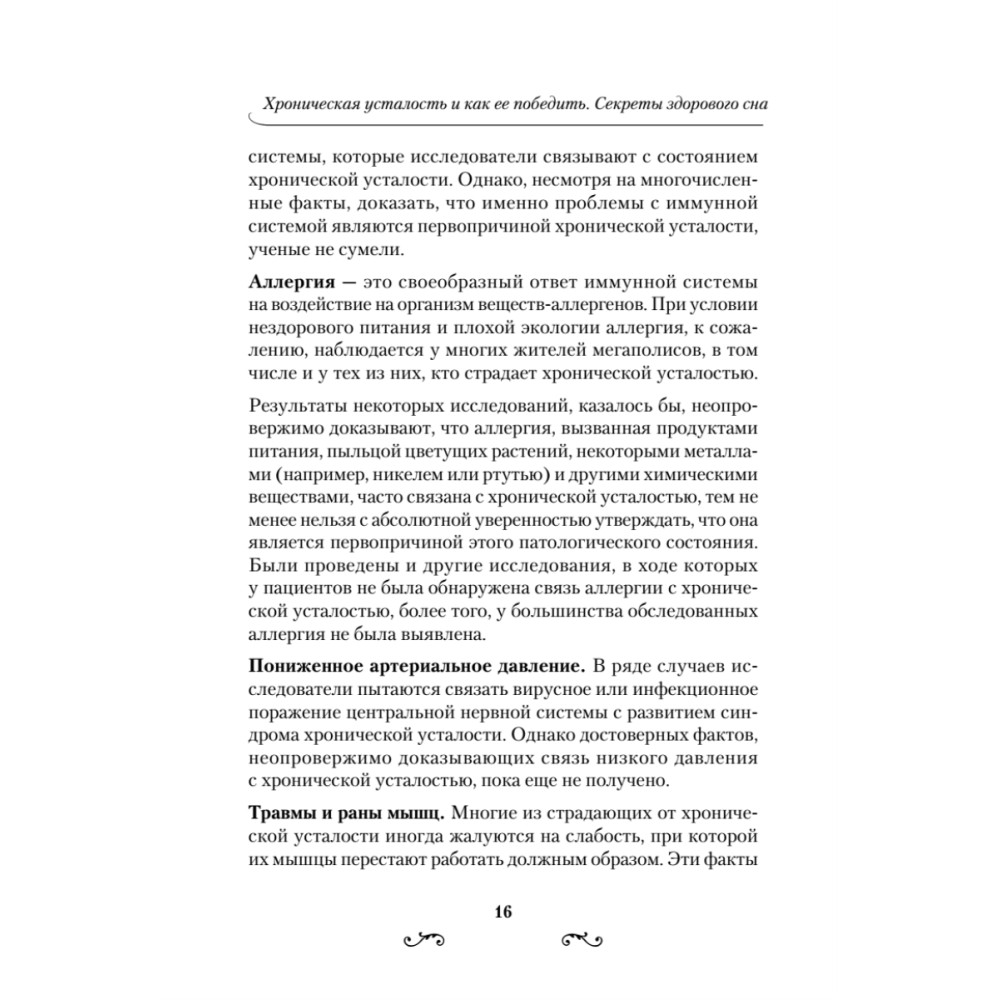 Хроническая усталость и как ее победить. Секреты здорового сна

системы, которые исследователи связывают с состоянием хронической усталости. Однако, несмотря на многочисленные факты, доказать, что именно проблемы с иммунной системой являются первопричиной хронической усталости, ученые не сумели.

Аллергия — это своеобразный ответ иммунной системы на воздействие на организм веществ-аллергенов. При условии нездорового питания и плохой экологии аллергия, к сожалению, наблюдается у многих жителей мегаполисов, в том числе и у тех из них, кто страдает хронической усталостью.

Результаты некоторых исследований, казалось бы, неопровержимо доказывают, что аллергия, вызванная продуктами питания, пыльцой цветущих растений, некоторыми металлами (например, никелем или ртутью) и другими химическими веществами, часто связана с хронической усталостью, тем не менее нельзя с абсолютной уверенностью утверждать, что она является первопричиной этого патологического состояния. Были проведены и другие исследования, в ходе которых у пациентов не была обнаружена связь аллергии с хронической усталостью, более того, у большинства обследованных аллергия не была выявлена.

Пониженное артериальное давление. В ряде случаев исследователи пытаются связать вирусное или инфекционное поражение центральной нервной системы с развитием синдрома хронической усталости. Однако достоверных фактов, неопровержимо доказывающих связь низкого давления с хронической усталостью, пока еще не получено.

Травмы и раны мышц. Многие из страдающих от хронической усталости иногда жалуются на слабость, при которой их мышцы перестают работать должным образом. Эти факты

16